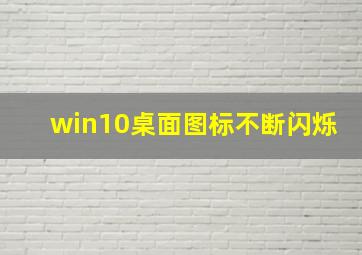 win10桌面图标不断闪烁